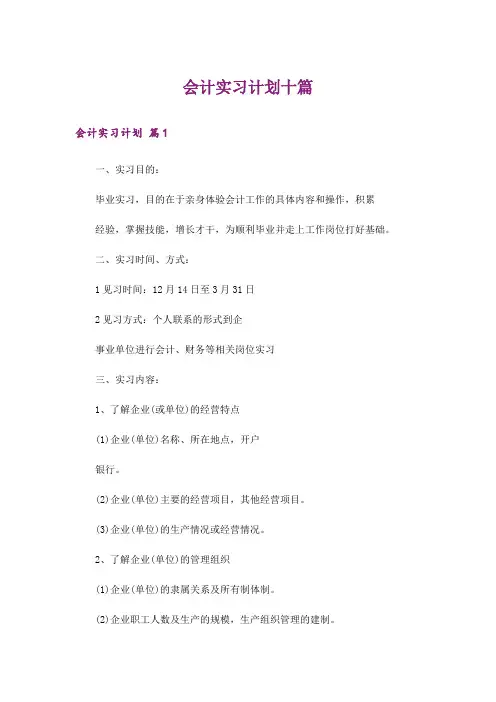 会计实习计划十篇

会计实习计划 篇1

一、实习目的：

毕业实习，目的在于亲身体验会计工作的具体内容和操作，积累经验，掌握技能，增长才干，为顺利毕业并走上工作岗位打好基础。

二、实习时间、方式：

1见习时间：12月14日至3月31日

2见习方式：个人联系的形式到企

事业单位进行会计、财务等相关岗位实习

三、实习内容：

1、了解企业(或单位)的经营特点

(1)企业(单位)名称、所在地点，开户

银行。

(2)企业(单位)主要的经营项目，其他经营项目。

(3)企业(单位)的生产情况或经营情况。

2、了解企业(单位)的管理组织

(1)企业(单位)的隶属关系及所有制体制。

(2)企业职工人数及生产的规模，生产组织管理的建制。